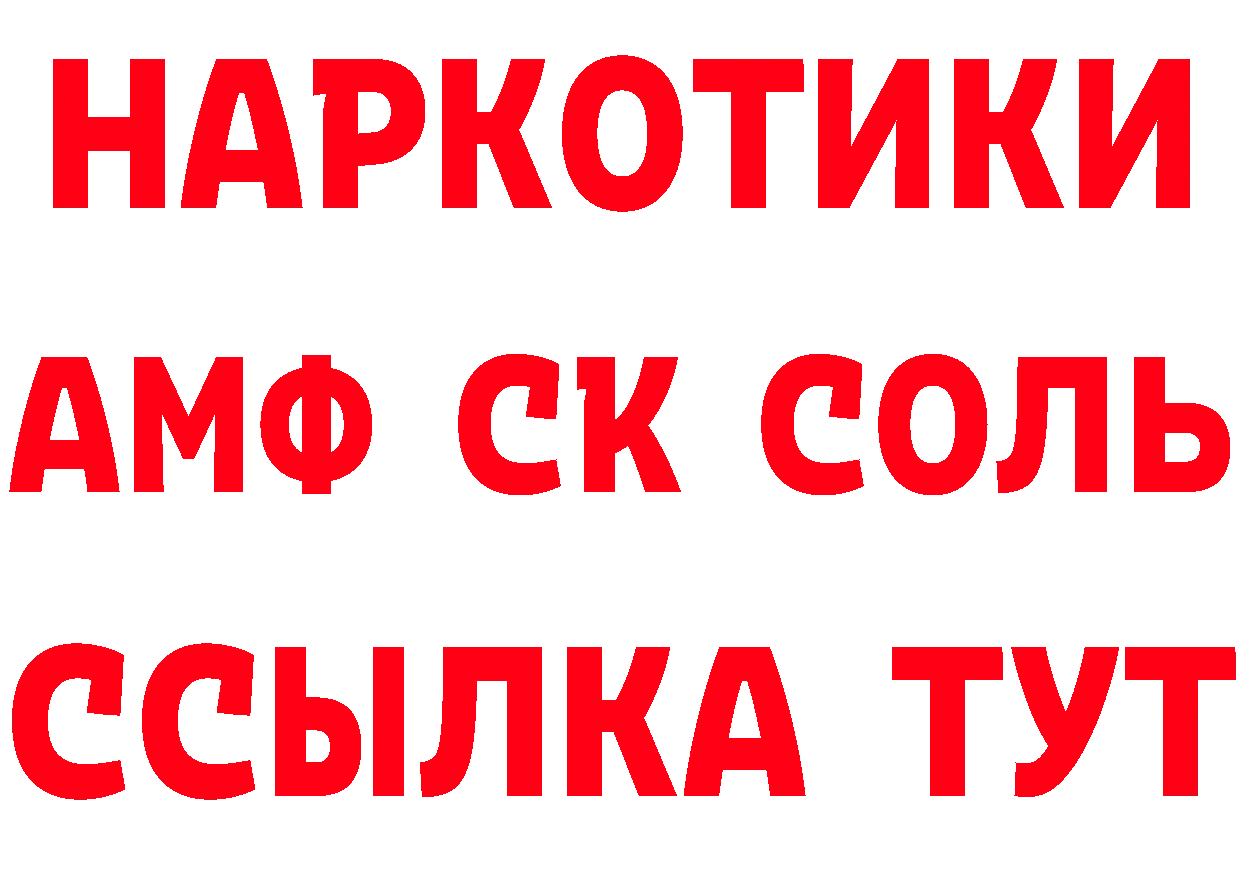 НАРКОТИКИ

АМФ СК СОЛЬ

ССЫЛКА ТУТ